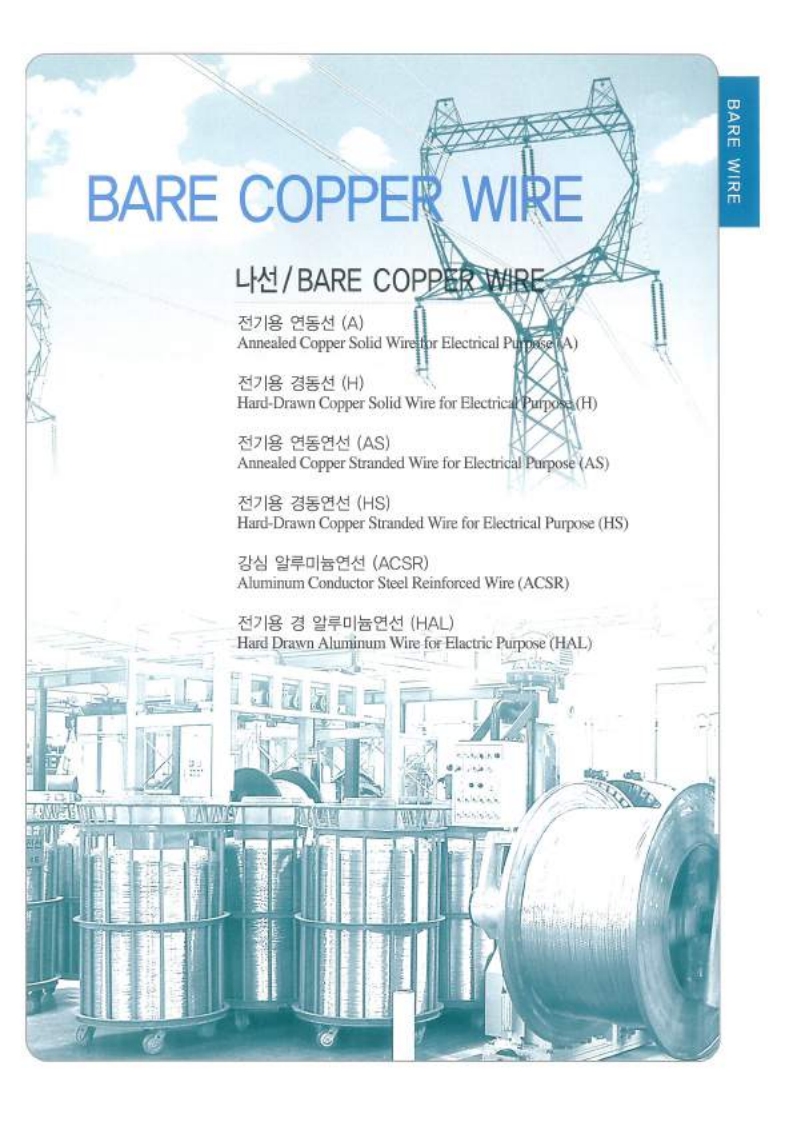 BARE WIRE

BARE COPPER WIRE

나선/BARE COPPER WIRE

전기용 연동선 (A)
Annealed Copper Solid Wire for Electrical Purpose (A)

전기용 경동선 (H)
Hard-Drawn Copper Solid Wire for Electrical Purpose (H)

전기용 연동연선 (AS)
Annealed Copper Stranded Wire for Electrical Purpose (AS)

전기용 경동연선 (HS)
Hard-Drawn Copper Stranded Wire for Electrical Purpose (HS)

강심 알루미늄연선 (ACSR)
Aluminum Conductor Steel Reinforced Wire (ACSR)

전기용 경 알루미늄연선 (HAL)
Hard Drawn Aluminum Wire for Elactric Purpose (HAL)